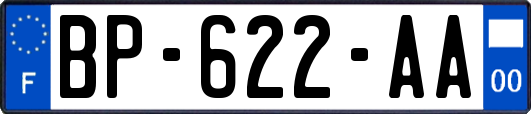 F
BP-622-AA
00